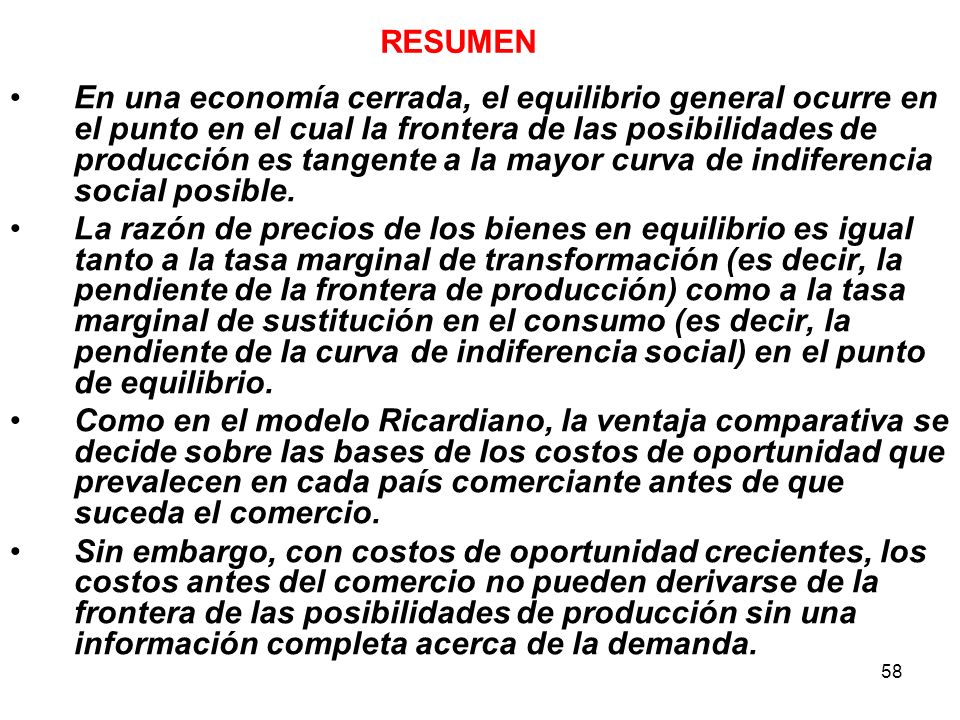 RESUMEN

• En una economía cerrada, el equilibrio general ocurre en el punto en el cual la frontera de las posibilidades de producción es tangente a la mayor curva de indiferencia social posible.

• La razón de precios de los bienes en equilibrio es igual tanto a la tasa marginal de transformación (es decir, la pendiente de la frontera de producción) como a la tasa marginal de sustitución en el consumo (es decir, la pendiente de la curva de indiferencia social) en el punto de equilibrio.

• Como en el modelo Ricardiano, la ventaja comparativa se decide sobre las bases de los costos de oportunidad que prevalecen en cada país comerciante antes de que suceda el comercio.

• Sin embargo, con costos de oportunidad crecientes, los costos antes del comercio no pueden derivarse de la frontera de las posibilidades de producción sin una información completa acerca de la demanda.

58